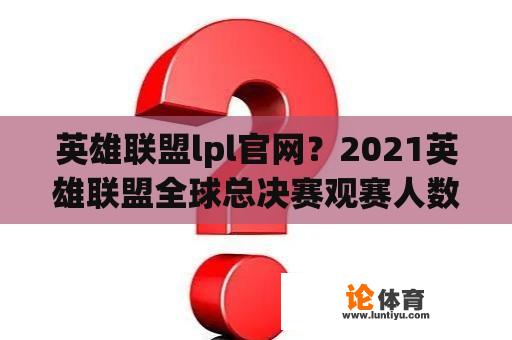 英雄联盟lpl官网？2021英雄联盟全球总决赛观赛人数

论体育
www.luntiyu.com